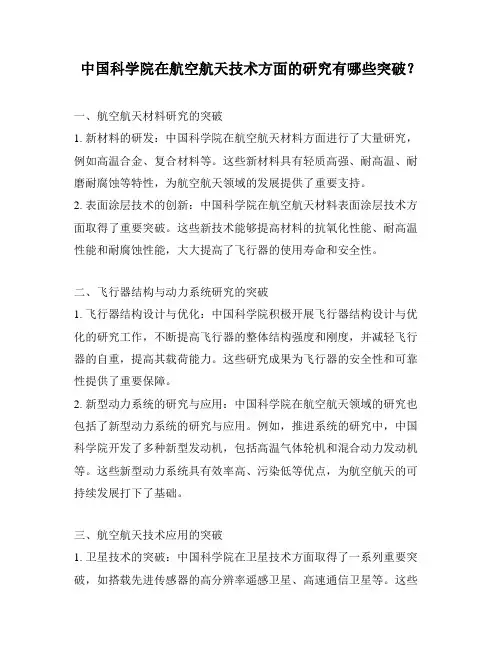 中国科学院在航空航天技术方面的研究有哪些突破？

一、航空航天材料研究的突破

1. 新材料的研发：中国科学院在航空航天材料方面进行了大量研究，例如高温合金、复合材料等。这些新材料具有轻质高强、耐高温、耐磨耐腐蚀等特性，为航空航天领域的发展提供了重要支持。

2. 表面涂层技术的创新：中国科学院在航空航天材料表面涂层技术方面取得了重要突破。这些新技术能够提高材料的抗氧化性能、耐高温性能和耐腐蚀性能，大大提高了飞行器的使用寿命和安全性。

二、飞行器结构与动力系统研究的突破

1. 飞行器结构设计与优化：中国科学院积极开展飞行器结构设计与优化的研究工作，不断提高飞行器的整体结构强度和刚度，并减轻飞行器的自重，提高其载荷能力。这些研究成果为飞行器的安全性和可靠性提供了重要保障。

2. 新型动力系统的研究与应用：中国科学院在航空航天领域的研究也包括了新型动力系统的研究与应用。例如，推进系统的研究中，中国科学院开发了多种新型发动机，包括高温气体轮机和混合动力发动机等。这些新型动力系统具有效率高、污染低等优点，为航空航天的可持续发展打下了基础。

三、航空航天技术应用的突破

1. 卫星技术的突破：中国科学院在卫星技术方面取得了一系列重要突破，如搭载先进传感器的高分辨率遥感卫星、高速通信卫星等。这些